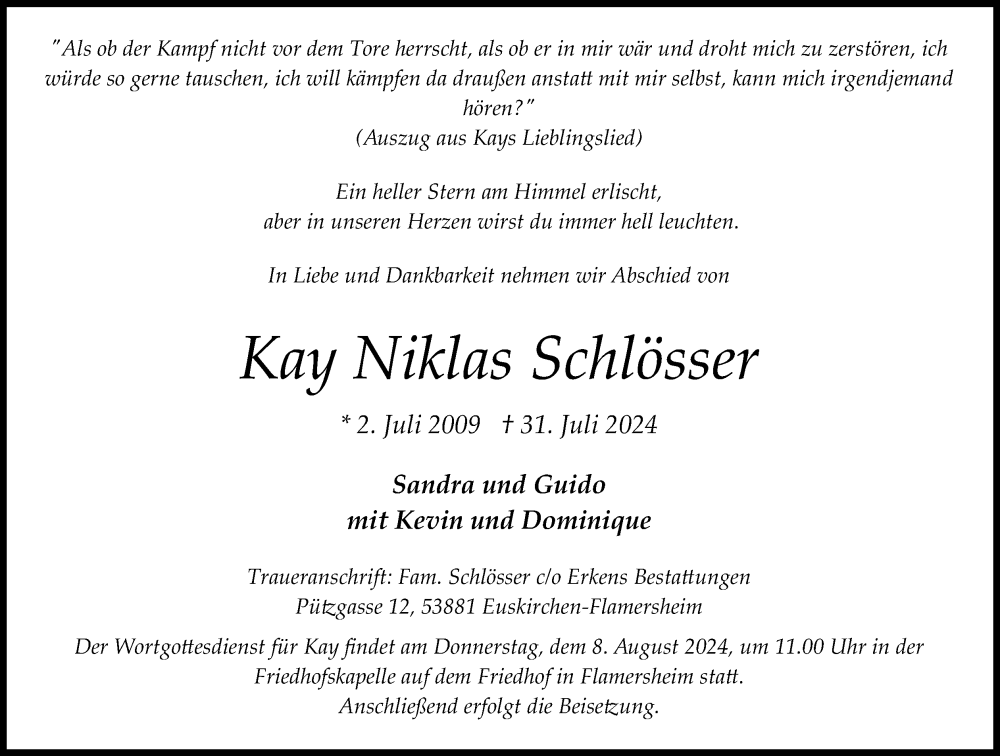 "Als ob der Kampf nicht vor dem Tore herrscht, als ob er in mir wär und droht mich zu zerstören, ich würde so gerne tauschen, ich will kämpfen da draußen anstatt mit mir selbst, kann mich irgendjemand hören?"
(Auszug aus Kays Lieblingslied)

Ein heller Stern am Himmel erlischt,
aber in unseren Herzen wirst du immer hell leuchten.

In Liebe und Dankbarkeit nehmen wir Abschied von

Kay Niklas Schlösser

* 2. Juli 2009 † 31. Juli 2024

Sandra und Guido
mit Kevin und Dominique

Traueranschrift: Fam. Schlösser c/o Erkens Bestattungen
Pützgasse 12, 53881 Euskirchen-Flamersheim

Der Wortgottesdienst für Kay findet am Donnerstag, dem 8. August 2024, um 11.00 Uhr in der Friedhofskapelle auf dem Friedhof in Flamersheim statt.
Anschließend erfolgt die Beisetzung.